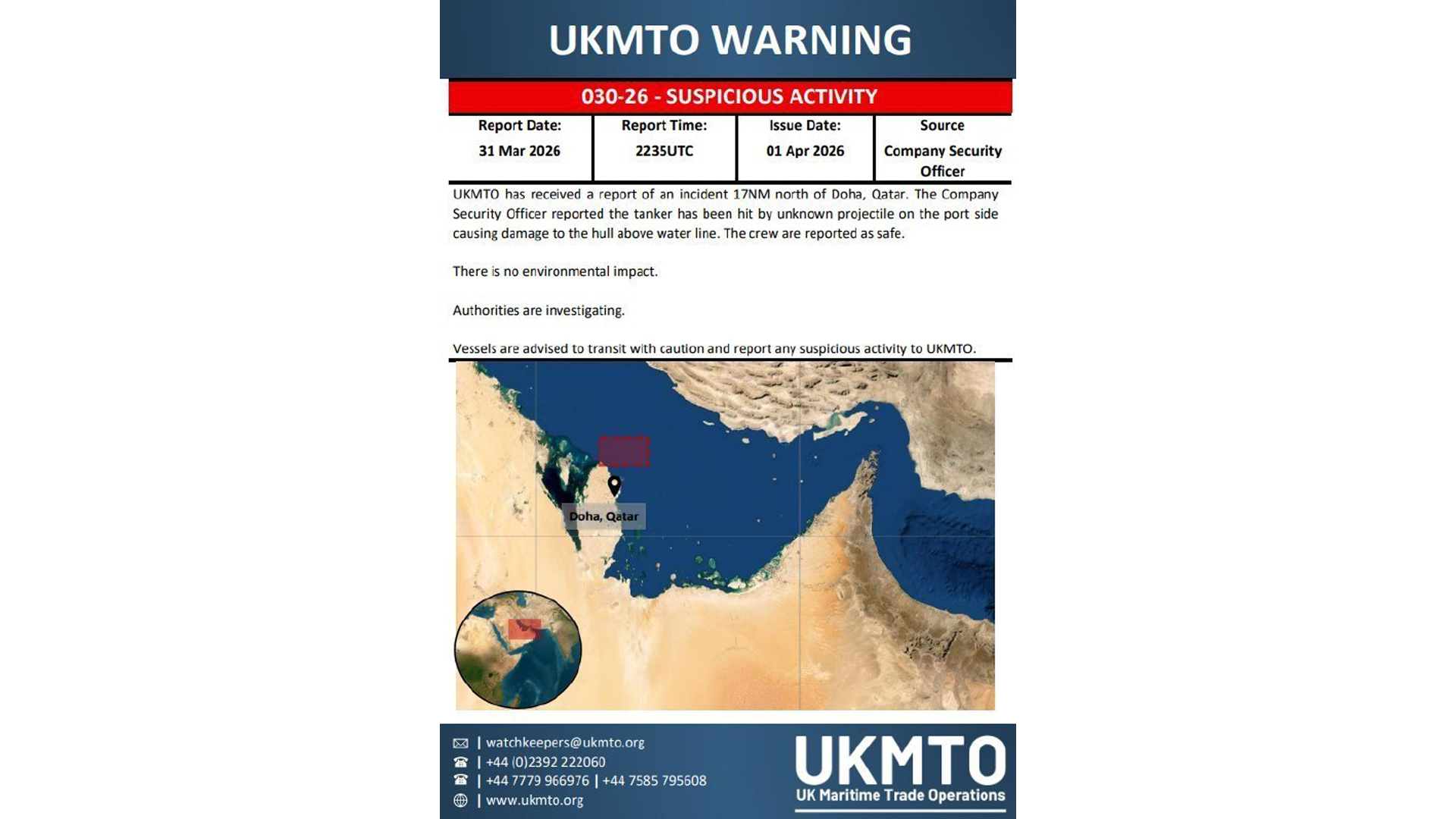 UKMTO WARNING

030-26 - SUSPICIOUS ACTIVITY

| Report Date: | Report Time: | Issue Date: | Source |
|---|---|---|---|
| 31 Mar 2026 | 2235UTC | 01 Apr 2026 | Company Security Officer |

UKMTO has received a report of an incident 17NM north of Doha, Qatar. The Company Security Officer reported the tanker has been hit by unknown projectile on the port side causing damage to the hull above water line. The crew are reported as safe.

There is no environmental impact.

Authorities are investigating.

Vessels are advised to transit with caution and report any suspicious activity to UKMTO.

Doha, Qatar

| watchkeepers@ukmto.org
| +44 (0)2392 222060
| +44 7779 966976 | +44 7585 795608
| www.ukmto.org

UKMTO
UK Maritime Trade Operations